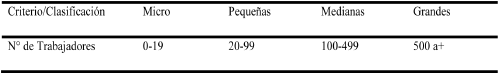 | Criterio/Clasificación | Micro | Pequeñas | Medianas | Grandes |
|---|---|---|---|---|
| N° de Trabajadores | 0-19 | 20-99 | 100-499 | 500 a+ |